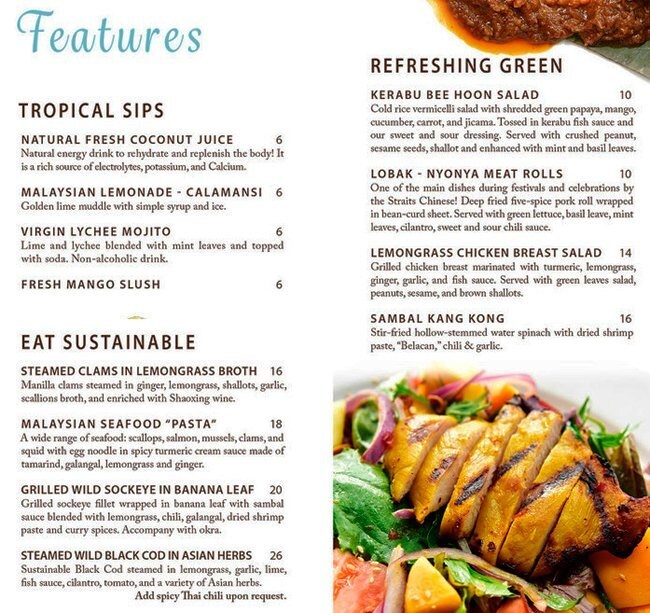 Features

TROPICAL SIPS

NATURAL FRESH COCONUT JUICE 6
Natural energy drink to rehydrate and replenish the body! It is a rich source of electrolytes, potassium, and Calcium.

MALAYSIAN LEMONADE - CALAMANSI 6
Golden lime muddle with simple syrup and ice.

VIRGIN LYCHEE MOJITO 6
Lime and lychee blended with mint leaves and topped with soda. Non-alcoholic drink.

FRESH MANGO SLUSH 6

EAT SUSTAINABLE

STEAMED CLAMS IN LEMONGRASS BROTH 16
Manilla clams steamed in ginger, lemongrass, shallots, garlic, scallions broth, and enriched with Shaoxing wine.

MALAYSIAN SEAFOOD "PASTA" 18
A wide range of seafood: scallops, salmon, mussels, clams, and squid with egg noodle in spicy turmeric cream sauce made of tamarind, galangal, lemongrass and ginger.

GRILLED WILD SOCKEYE IN BANANA LEAF 20
Grilled sockeye fillet wrapped in banana leaf with sambal sauce blended with lemongrass, chili, galangal, dried shrimp paste and curry spices. Accompany with okra.

STEAMED WILD BLACK COD IN ASIAN HERBS 26
Sustainable Black Cod steamed in lemongrass, garlic, lime, fish sauce, cilantro, tomato, and a variety of Asian herbs.
Add spicy Thai chili upon request.

REFRESHING GREEN

KERABU BEE HOON SALAD 10
Cold rice vermicelli salad with shredded green papaya, mango, cucumber, carrot, and jicama. Tossed in kerabu fish sauce and our sweet and sour dressing. Served with crushed peanut, sesame seeds, shallot and enhanced with mint and basil leaves.

LOBAK - NYONYA MEAT ROLLS 10
One of the main dishes during festivals and celebrations by the Straits Chinese! Deep fried five-spice pork roll wrapped in bean-curd sheet. Served with green lettuce, basil leave, mint leaves, cilantro, sweet and sour chili sauce.

LEMONGRASS CHICKEN BREAST SALAD 14
Grilled chicken breast marinated with turmeric, lemongrass, ginger, garlic, and fish sauce. Served with green leaves salad, peanuts, sesame, and brown shallots.

SAMBAL KANG KONG 16
Stir-fried hollow-stemmed water spinach with dried shrimp paste, "Belacan," chili & garlic.